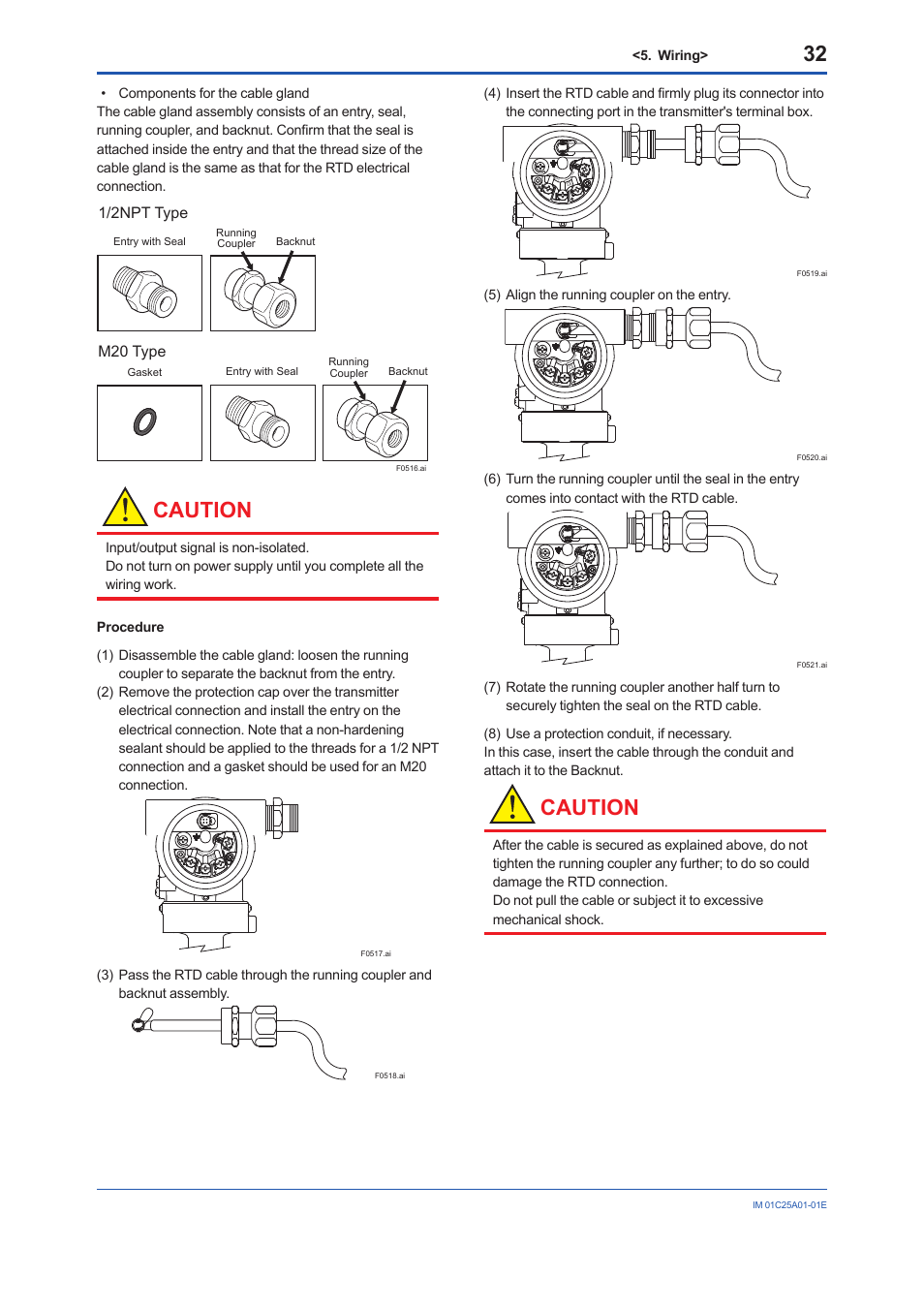 <5. Wiring> 32

• Components for the cable gland
The cable gland assembly consists of an entry, seal, running coupler, and backnut. Confirm that the seal is attached inside the entry and that the thread size of the cable gland is the same as that for the RTD electrical connection.

1/2NPT Type

Entry with Seal

Running Coupler

Backnut

M20 Type

Gasket

Entry with Seal

Running Coupler

Backnut

F0516.ai

CAUTION

Input/output signal is non-isolated.
Do not turn on power supply until you complete all the wiring work.

Procedure

(1) Disassemble the cable gland: loosen the running coupler to separate the backnut from the entry.
(2) Remove the protection cap over the transmitter electrical connection and install the entry on the electrical connection. Note that a non-hardening sealant should be applied to the threads for a 1/2 NPT connection and a gasket should be used for an M20 connection.

F0517.ai

(3) Pass the RTD cable through the running coupler and backnut assembly.

F0518.ai

(4) Insert the RTD cable and firmly plug its connector into the connecting port in the transmitter's terminal box.

F0519.ai

(5) Align the running coupler on the entry.

F0520.ai

(6) Turn the running coupler until the seal in the entry comes into contact with the RTD cable.

F0521.ai

(7) Rotate the running coupler another half turn to securely tighten the seal on the RTD cable.

(8) Use a protection conduit, if necessary.
In this case, insert the cable through the conduit and attach it to the Backnut.

CAUTION

After the cable is secured as explained above, do not tighten the running coupler any further; to do so could damage the RTD connection.
Do not pull the cable or subject it to excessive mechanical shock.

IM 01C25A01-01E